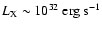 $L_X \sim 10^{32}$ erg s$^{-1}$